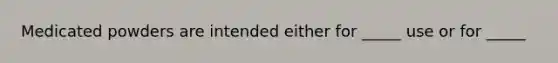 Medicated powders are intended either for _____ use or for _____